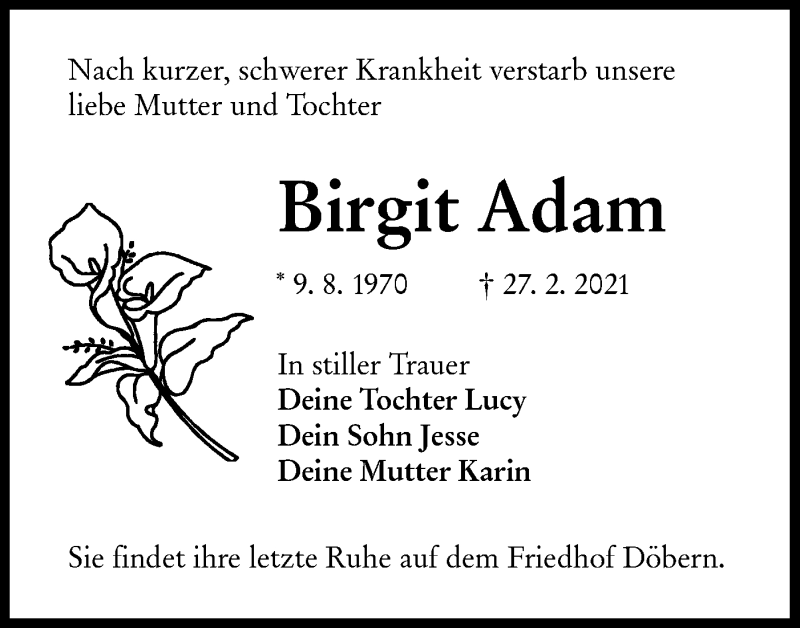 Nach kurzer, schwerer Krankheit verstarb unsere liebe Mutter und Tochter

Birgit Adam

* 9. 8. 1970 † 27. 2. 2021

In stiller Trauer
Deine Tochter Lucy
Dein Sohn Jesse
Deine Mutter Karin

Sie findet ihre letzte Ruhe auf dem Friedhof Döbern.